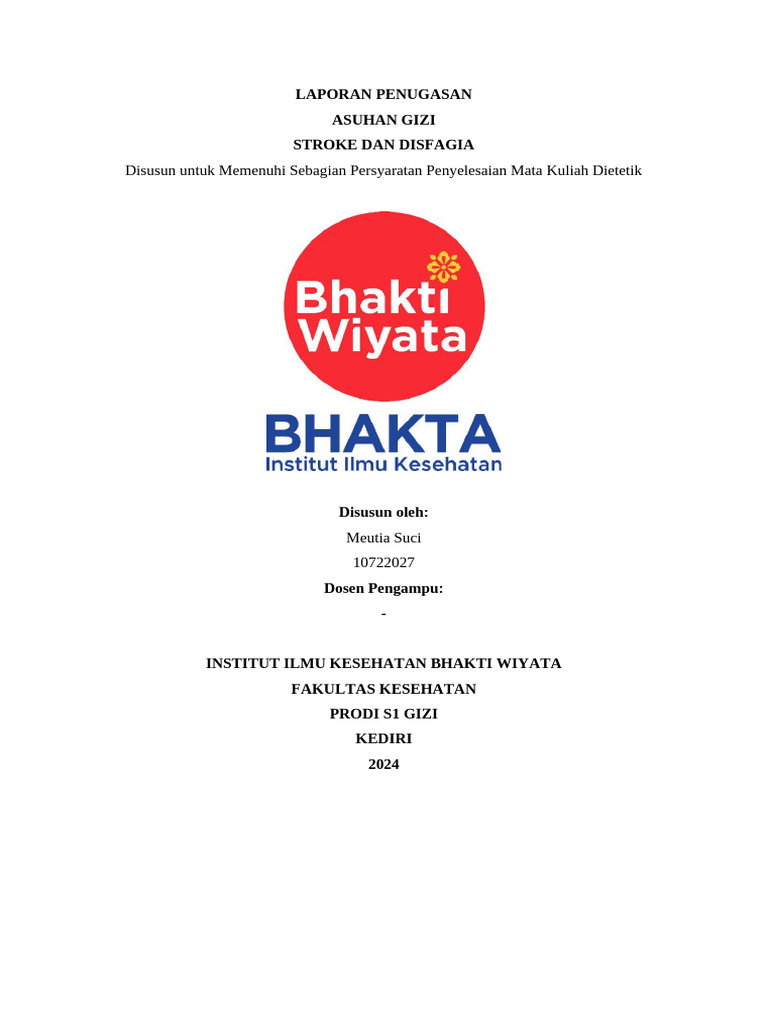 LAPORAN PENUGASAN
ASUHAN GIZI
STROKE DAN DISFAGIA
Disusun untuk Memenuhi Sebagian Persyaratan Penyelesaian Mata Kuliah Dietetik

Bhakti Wiyata

BHAKTA
Institut Ilmu Kesehatan

Disusun oleh:
Meutia Suci
10722027
Dosen Pengampu:
-

INSTITUT ILMU KESEHATAN BHAKTI WIYATA
FAKULTAS KESEHATAN
PRODI S1 GIZI
KEDIRI
2024